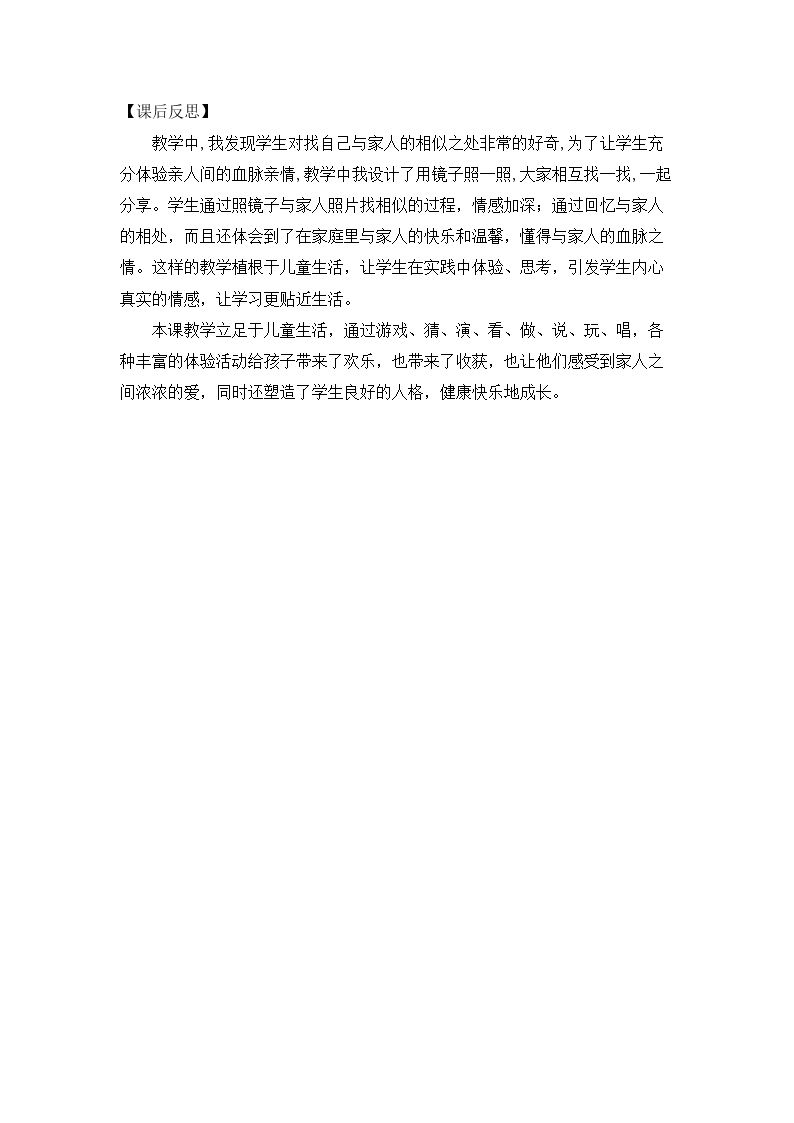 【课后反思】

教学中，我发现学生对找自己与家人的相似之处非常的好奇，为了让学生充分体验亲人间的血脉亲情，教学中我设计了用镜子照一照，大家相互找一找，一起分享。学生通过照镜子与家人照片找相似的过程，情感加深；通过回忆与家人的相处，而且还体会到了在家庭里与家人的快乐和温馨，懂得与家人的血脉之情。这样的教学植根于儿童生活，让学生在实践中体验、思考，引发学生内心真实的情感，让学习更贴近生活。

本课教学立足于儿童生活，通过游戏、猜、演、看、做、说、玩、唱，各种丰富的体验活动给孩子带来了欢乐，也带来了收获，也让他们感受到家人之间浓浓的爱，同时还塑造了学生良好的人格，健康快乐地成长。